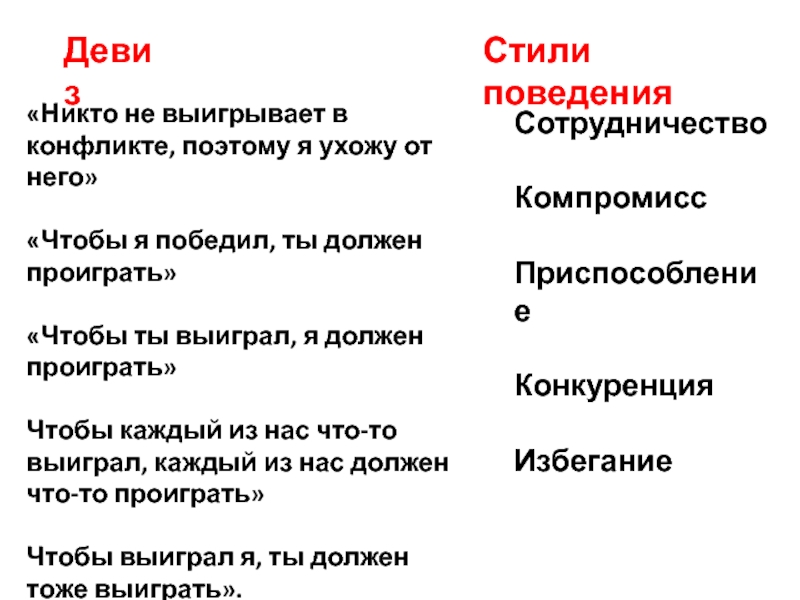 Девиз

«Никто не выигрывает в конфликте, поэтому я ухожу от него»

«Чтобы я победил, ты должен проиграть»

«Чтобы ты выиграл, я должен проиграть»

Чтобы каждый из нас что-то выиграл, каждый из нас должен что-то проиграть»

Чтобы выиграл я, ты должен тоже выиграть».

Стили поведения

Сотрудничество

Компромисс

Приспособление

Конкуренция

Избегание